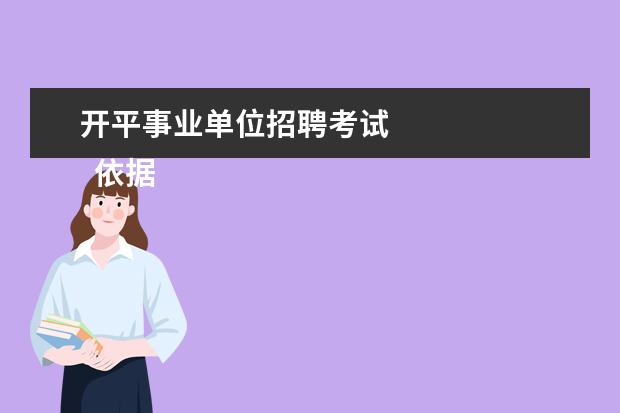 开平事业单位招聘考试
依据